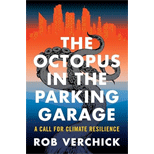 THE OCTOPUS IN THE PARKING GARAGE

A CALL FOR CLIMATE RESILIENCE

ROB VERCHICK